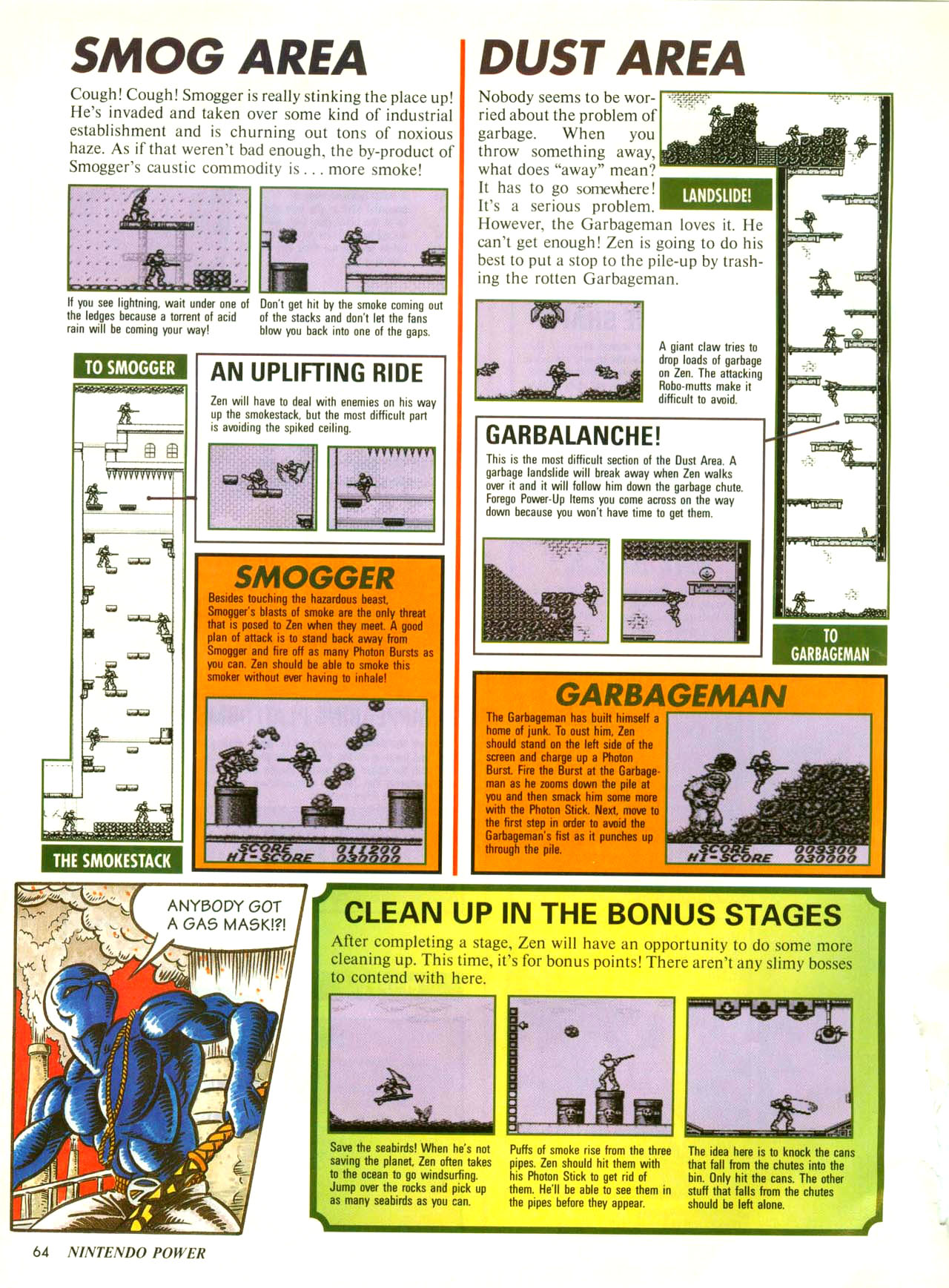 SMOG AREA

Cough! Cough! Smogger is really stinking the place up! He's invaded and taken over some kind of industrial establishment and is churning out tons of noxious haze. As if that weren't bad enough, the by-product of Smogger's caustic commodity is . . . more smoke!

If you see lightning, wait under one of the ledges because a torrent of acid rain will be coming your way!

Don't get hit by the smoke coming out of the stacks and don't let the fans blow you back into one of the gaps.

TO SMOGGER

AN UPLIFTING RIDE

Zen will have to deal with enemies on his way up the smokestack, but the most difficult part is avoiding the spiked ceiling.

SMOGGER

Besides touching the hazardous beast, Smogger's blasts of smoke are the only threat that is posed to Zen when they meet. A good plan of attack is to stand back away from Smogger and fire off as many Photon Bursts as you can. Zen should be able to smoke this smoker without ever having to inhale!

SCORE 011200
HI-SCORE 030000

THE SMOKESTACK

DUST AREA

Nobody seems to be worried about the problem of garbage. When you throw something away, what does "away" mean? It has to go somewhere! It's a serious problem. However, the Garbageman loves it. He can't get enough! Zen is going to do his best to put a stop to the pile-up by trashing the rotten Garbageman.

LANDSLIDE!

A giant claw tries to drop loads of garbage on Zen. The attacking Robo-mutts make it difficult to avoid.

GARBALANCHE!

This is the most difficult section of the Dust Area. A garbage landslide will break away when Zen walks over it and it will follow him down the garbage chute. Forego Power-Up Items you come across on the way down because you won't have time to get them.

TO GARBAGEMAN

GARBAGEMAN

The Garbageman has built himself a home of junk. To oust him, Zen should stand on the left side of the screen and charge up a Photon Burst. Fire the Burst at the Garbageman as he zooms down the pile at you and then smack him some more with the Photon Stick. Next, move to the first step in order to avoid the Garbageman's fist as it punches up through the pile.

SCORE 009300
HI-SCORE 030000

ANYBODY GOT A GAS MASK!?!

CLEAN UP IN THE BONUS STAGES

After completing a stage, Zen will have an opportunity to do some more cleaning up. This time, it's for bonus points! There aren't any slimy bosses to contend with here.

Save the seabirds! When he's not saving the planet, Zen often takes to the ocean to go windsurfing. Jump over the rocks and pick up as many seabirds as you can.

Puffs of smoke rise from the three pipes. Zen should hit them with his Photon Stick to get rid of them. He'll be able to see them in the pipes before they appear.

The idea here is to knock the cans that fall from the chutes into the bin. Only hit the cans. The other stuff that falls from the chutes should be left alone.

64 NINTENDO POWER